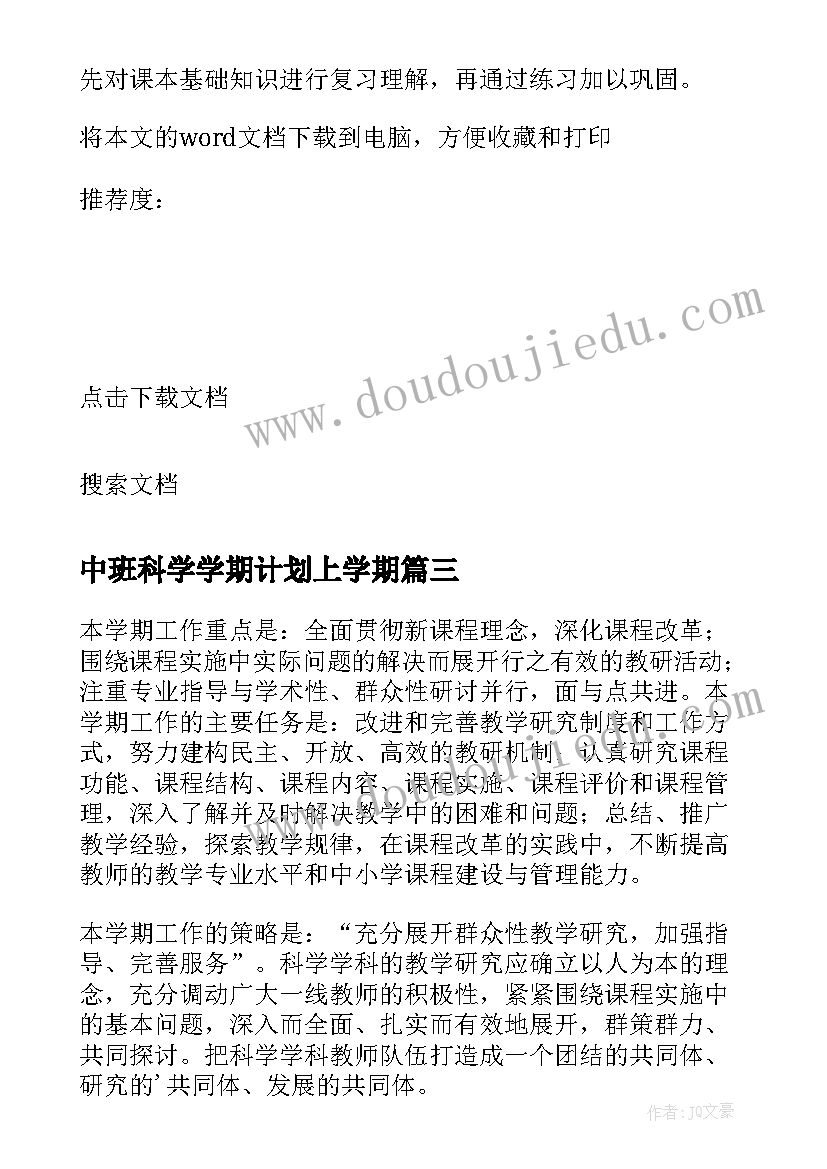 先对课本基础知识进行复习理解，再通过练习加以巩固。

将本文的word文档下载到电脑，方便收藏和打印

推荐度：

www.doudoujiedu.com

点击下载文档

搜索文档

中班科学学期计划上学期篇三

本学期工作重点是：全面贯彻新课程理念，深化课程改革；围绕课程实施中实际问题的解决而展开行之有效的教研活动；注重专业指导与学术性、群众性研讨并行，面与点共进。本学期工作的主要任务是：改进和完善教学研究制度和工作方式，努力建构民主、开放、高效的教研机制，认真研究课程功能、课程结构、课程内容、课程实施、课程评价和课程管理，深入了解并及时解决教学中的困难和问题；总结、推广教学经验，探索教学规律，在课程改革的实践中，不断提高教师的教学专业水平和中小学课程建设与管理能力。

本学期工作的策略是：“充分展开群众性教学研究，加强指导、完善服务”。科学学科的教学研究应确立以人为本的理念，充分调动广大一线教师的积极性，紧紧围绕课程实施中的基本问题，深入而全面、扎实而有效地展开，群策群力、共同探讨。把科学学科教师队伍打造成一个团结的共同体、研究的’共同体、发展的共同体。

作者：JQ文豪